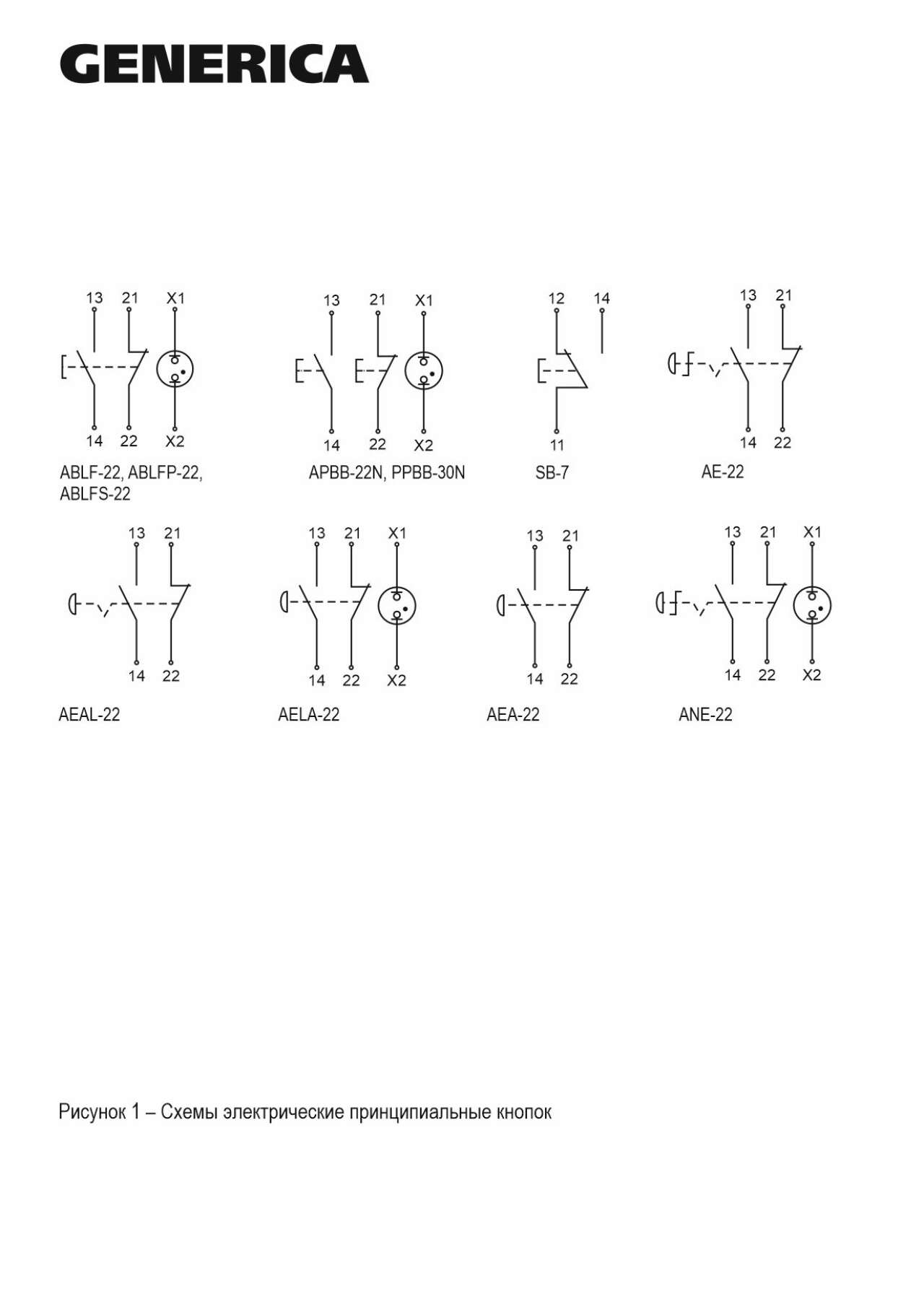 GENERICA

13 21 X1
14 22 X2
ABLF-22, ABLFP-22, ABLFS-22

13 21 X1
14 22 X2
APBB-22N, PPBB-30N

12 14
11
SB-7

13 21
14 22
AE-22

13 21
14 22
AEAL-22

13 21 X1
14 22 X2
AELA-22

13 21
14 22
AEA-22

13 21 X1
14 22 X2
ANE-22

Рисунок 1 – Схемы электрические принципиальные кнопок